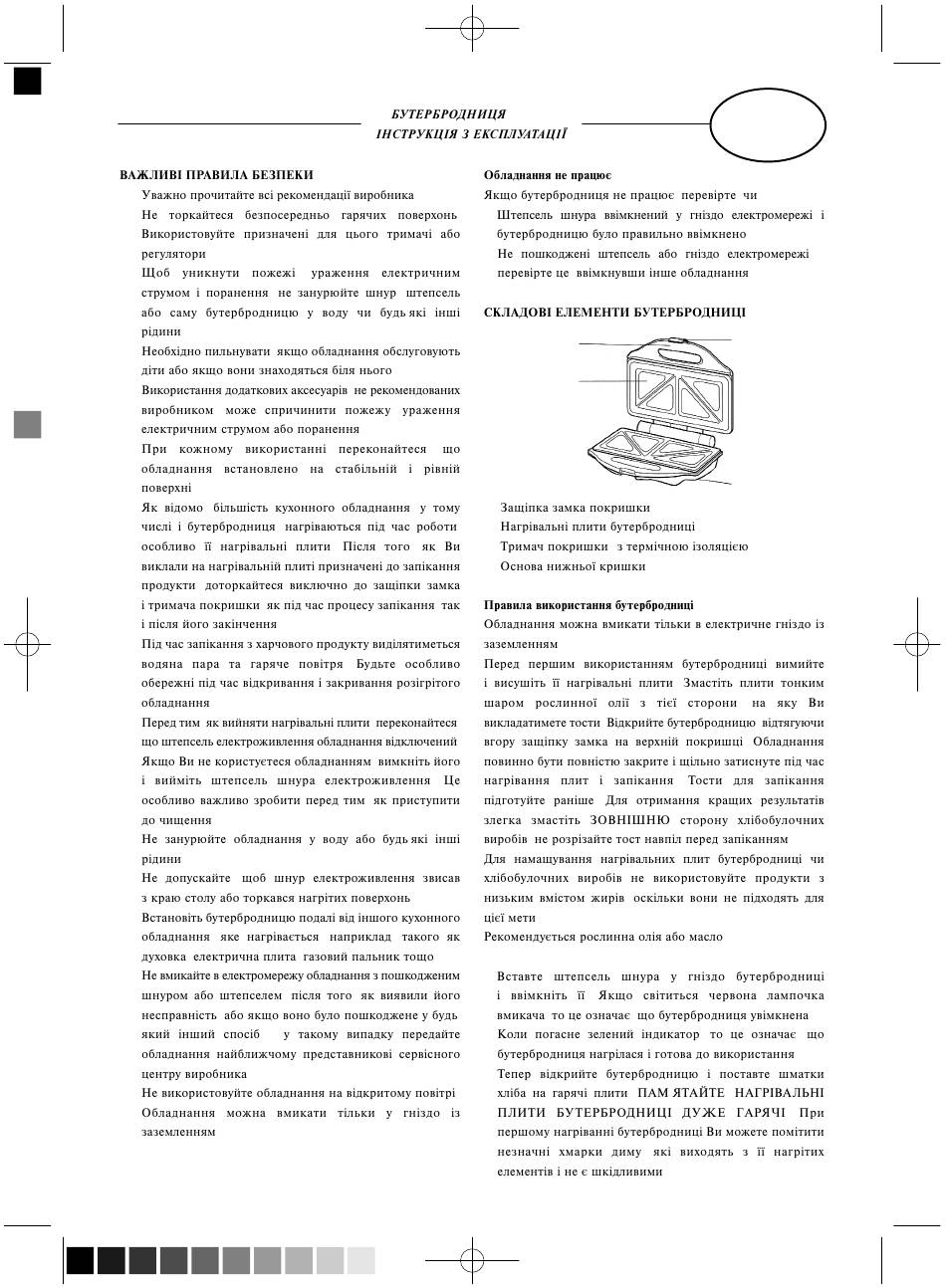 БУТЕРБРОДНИЦЯ
ІНСТРУКЦІЯ З ЕКСПЛУАТАЦІЇ

ВАЖЛИВІ ПРАВИЛА БЕЗПЕКИ
Уважно прочитайте всі рекомендації виробника
Не торкайтеся безпосередньо гарячих поверхонь
Використовуйте призначені для цього тримачі або регулятори
Щоб уникнути пожежі ураження електричним струмом і поранення не занурюйте шнур штепсель або саму бутербродницю у воду чи будь які інші рідини
Необхідно пильнувати якщо обладнання обслуговують діти або якщо вони знаходяться біля нього
Використання додаткових аксесуарів не рекомендованих виробником може спричинити пожежу ураження електричним струмом або поранення
При кожному використанні переконайтеся що обладнання встановлено на стабільній і рівній поверхні
Як відомо більшість кухонного обладнання у тому числі і бутербродниця нагріваються під час роботи особливо її нагрівальні плити Після того як Ви виклали на нагрівальній плиті призначені до запікання продукти доторкайтеся виключно до защіпки замка і тримача покришки як під час процесу запікання так і після його закінчення
Під час запікання з харчового продукту виділятиметься водяна пара та гаряче повітря Будьте особливо обережні під час відкривання і закривання розігрітого обладнання
Перед тим як вийняти нагрівальні плити переконайтеся що штепсель електроживлення обладнання відключений
Якщо Ви не користуєтеся обладнанням вимкніть його і вийміть штепсель шнура електроживлення Це особливо важливо зробити перед тим як приступити до чищення
Не занурюйте обладнання у воду або будь які інші рідини
Не допускайте щоб шнур електроживлення звисав з краю столу або торкався нагрітих поверхонь
Встановіть бутербродницю подалі від іншого кухонного обладнання яке нагрівається наприклад такого як духовка електрична плита газовий пальник тощо
Не вмикайте в електромережу обладнання з пошкодженим шнуром або штепселем після того як виявили його несправність або якщо воно було пошкоджене у будь який інший спосіб у такому випадку передайте обладнання найближчому представникові сервісного центру виробника
Не використовуйте обладнання на відкритому повітрі
Обладнання можна вмикати тільки у гніздо із заземленням

Обладнання не працює
Якщо бутербродниця не працює перевірте чи
Штепсель шнура ввімкнений у гніздо електромережі і бутербродницю було правильно ввімкнено
Не пошкоджені штепсель або гніздо електромережі перевірте це ввімкнувши інше обладнання

СКЛАДОВІ ЕЛЕМЕНТИ БУТЕРБРОДНИЦІ

Защіпка замка покришки
Нагрівальні плити бутербродниці
Тримач покришки з термічною ізоляцією
Основа нижньої кришки

Правила використання бутербродниці
Обладнання можна вмикати тільки в електричне гніздо із заземленням
Перед першим використанням бутербродниці вимийте і висушіть її нагрівальні плити Змастіть плити тонким шаром рослинної олії з тієї сторони на яку Ви викладатимете тости Відкрийте бутербродницю відтягуючи вгору защіпку замка на верхній покришці Обладнання повинно бути повністю закрите і щільно затиснуте під час нагрівання плит і запікання Тости для запікання підготуйте раніше Для отримання кращих результатів злегка змастіть ЗОВНІШНЮ сторону хлібобулочних виробів не розрізайте тост навпіл перед запіканням
Для намащування нагрівальних плит бутербродниці чи хлібобулочних виробів не використовуйте продукти з низьким вмістом жирів оскільки вони не підходять для цієї мети
Рекомендується рослинна олія або масло

Вставте штепсель шнура у гніздо бутербродниці і ввімкніть її Якщо світиться червона лампочка вмикача то це означає що бутербродниця увімкнена
Коли погасне зелений індикатор то це означає що бутербродниця нагрілася і готова до використання
Тепер відкрийте бутербродницю і поставте шматки хліба на гарячі плити ПАМ ЯТАЙТЕ НАГРІВАЛЬНІ ПЛИТИ БУТЕРБРОДНИЦІ ДУЖЕ ГАРЯЧІ При першому нагріванні бутербродниці Ви можете помітити незначні хмарки диму які виходять з її нагрітих елементів і не є шкідливими